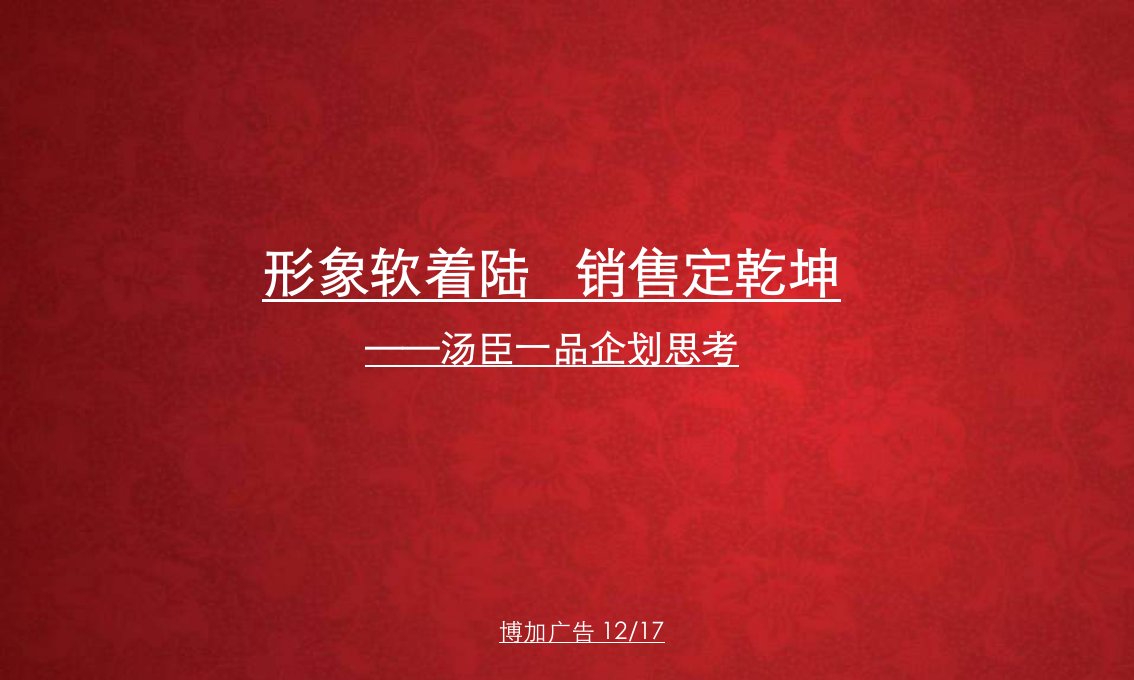 形象软着陆　销售定乾坤

——汤臣一品企划思考

博加广告 12/17